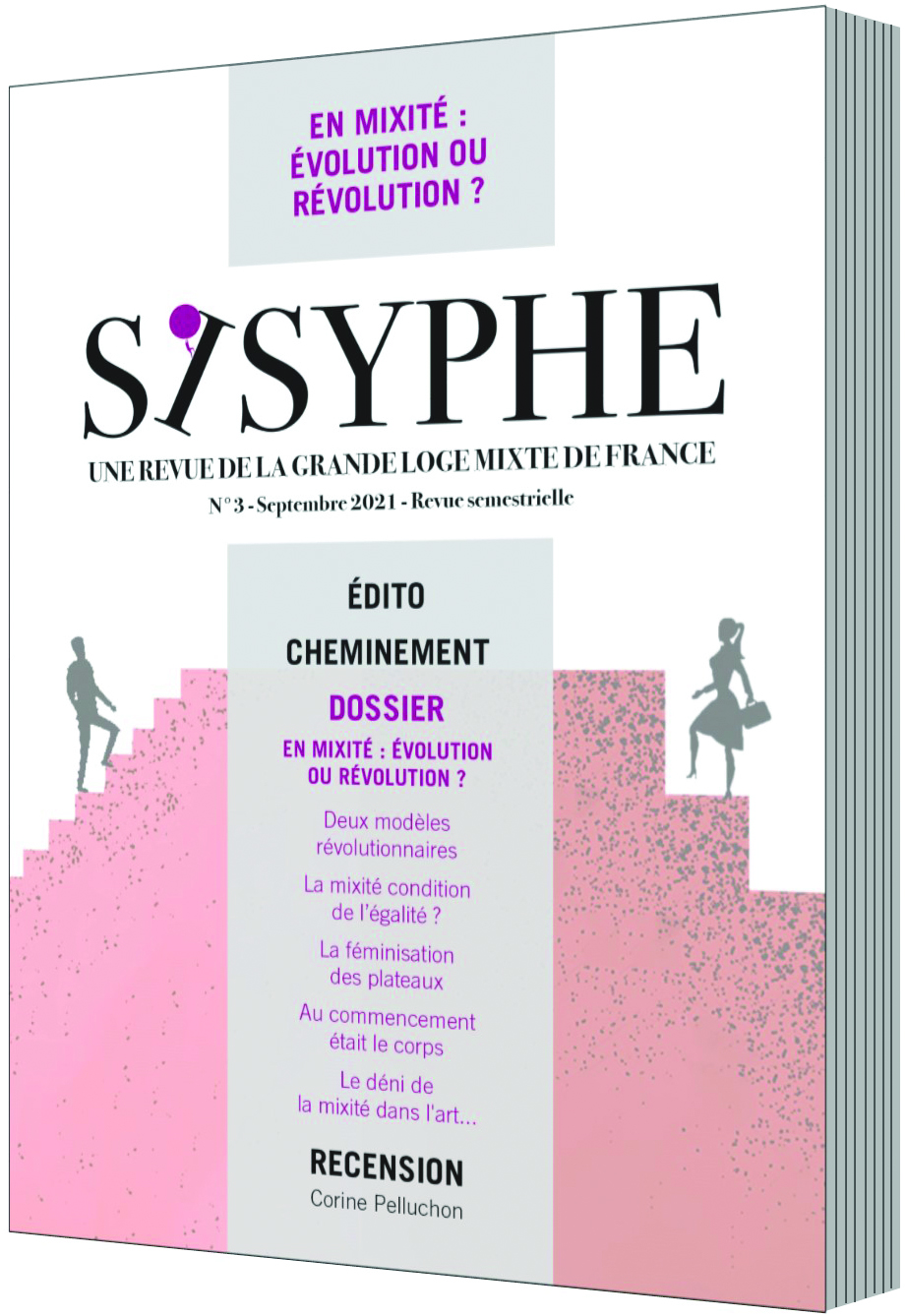 EN MIXITÉ : ÉVOLUTION OU RÉVOLUTION ?

SISYPHE

UNE REVUE DE LA GRANDE LOGE MIXTE DE FRANCE

N° 3 - Septembre 2021 - Revue semestrielle

ÉDITO

CHEMINEMENT

DOSSIER

EN MIXITÉ : ÉVOLUTION OU RÉVOLUTION ?

Deux modèles révolutionnaires

La mixité condition de l'égalité ?

La féminisation des plateaux

Au commencement était le corps

Le déni de la mixité dans l'art...

RECENSION

Corine Pelluchon